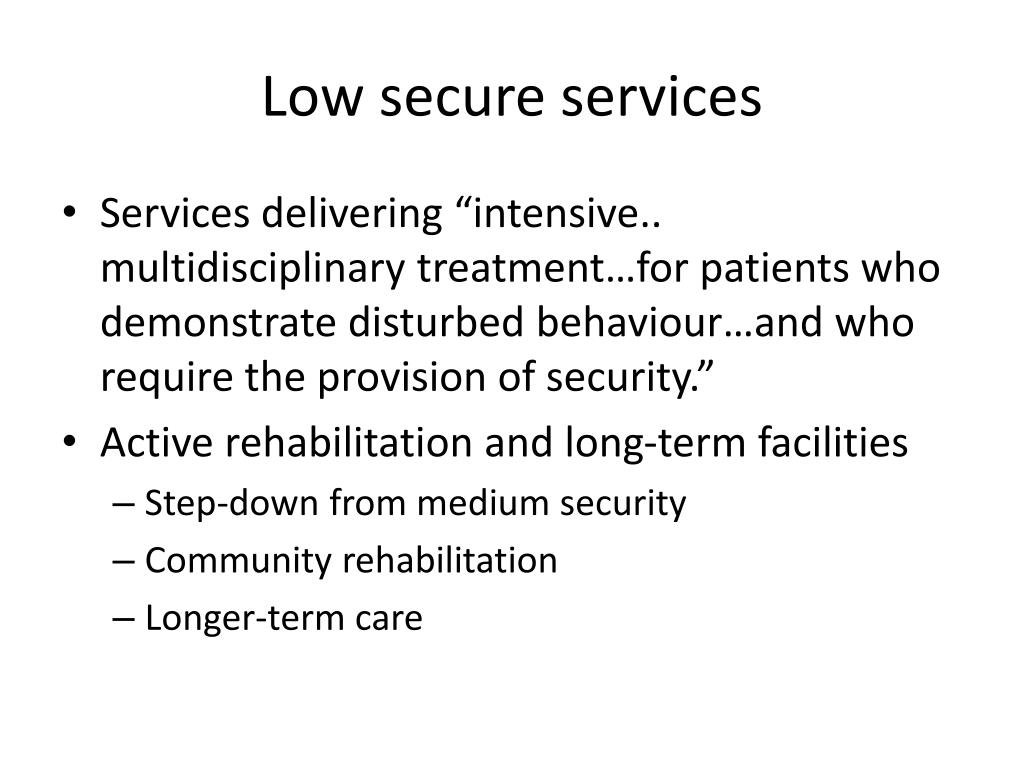 Low secure services

• Services delivering “intensive.. multidisciplinary treatment…for patients who demonstrate disturbed behaviour…and who require the provision of security.”
• Active rehabilitation and long-term facilities
– Step-down from medium security
– Community rehabilitation
– Longer-term care